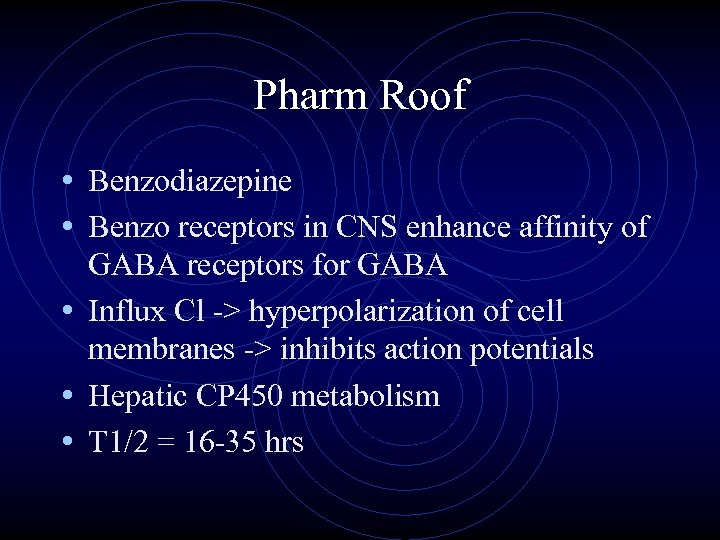 Pharm Roof

• Benzodiazepine
• Benzo receptors in CNS enhance affinity of GABA receptors for GABA
• Influx Cl -> hyperpolarization of cell membranes -> inhibits action potentials
• Hepatic CP450 metabolism
• T1/2 = 16-35 hrs